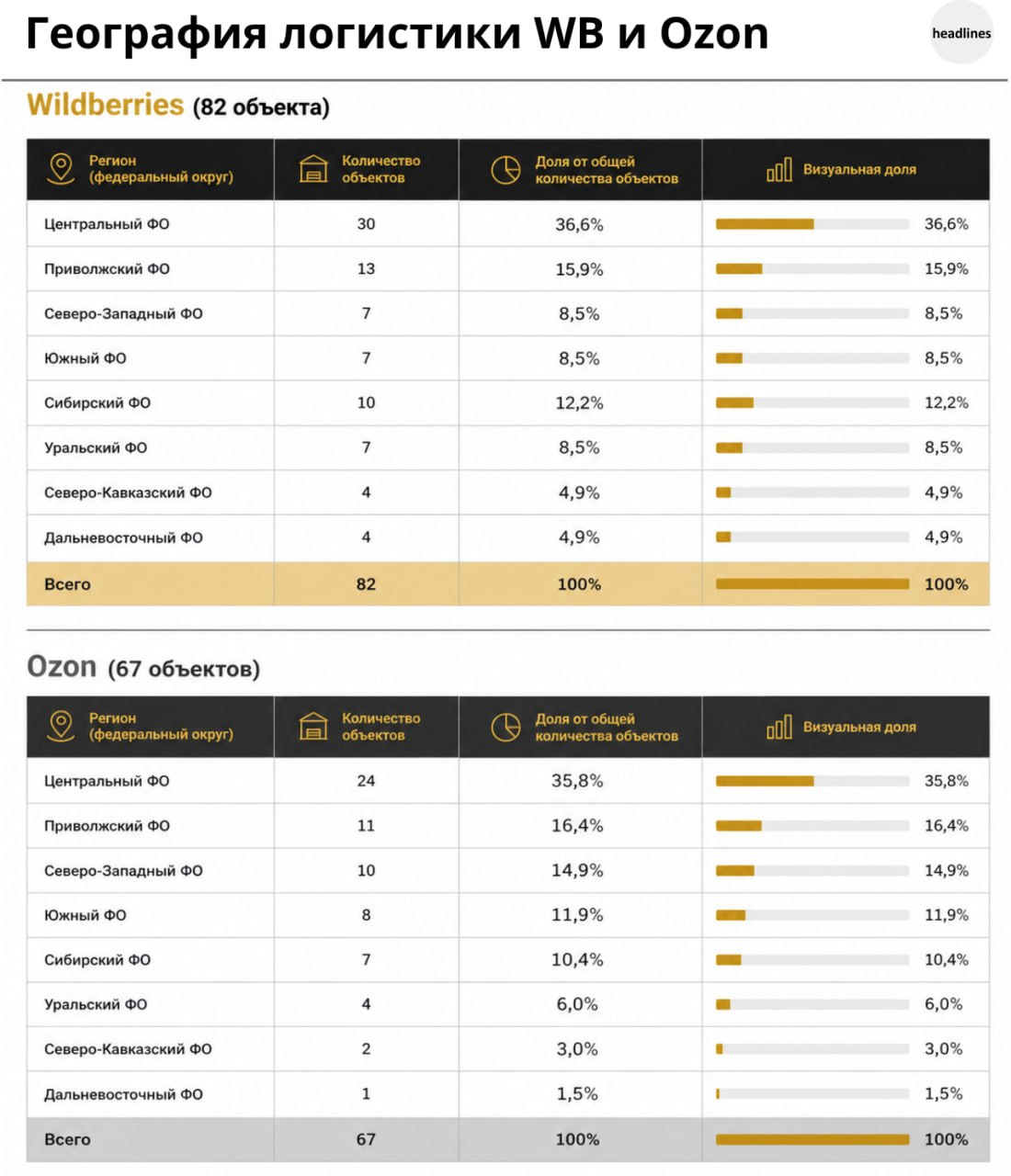 География логистики WB и Ozon

headlines

Wildberries (82 объекта)

| Регион (федеральный округ) | Количество объектов | Доля от общей количества объектов | Визуальная доля |
|---|---|---|---|
| Центральный ФО | 30 | 36,6% | 36,6% |
| Приволжский ФО | 13 | 15,9% | 15,9% |
| Северо-Западный ФО | 7 | 8,5% | 8,5% |
| Южный ФО | 7 | 8,5% | 8,5% |
| Сибирский ФО | 10 | 12,2% | 12,2% |
| Уральский ФО | 7 | 8,5% | 8,5% |
| Северо-Кавказский ФО | 4 | 4,9% | 4,9% |
| Дальневосточный ФО | 4 | 4,9% | 4,9% |
| Всего | 82 | 100% | 100% |

Ozon (67 объектов)

| Регион (федеральный округ) | Количество объектов | Доля от общей количества объектов | Визуальная доля |
|---|---|---|---|
| Центральный ФО | 24 | 35,8% | 35,8% |
| Приволжский ФО | 11 | 16,4% | 16,4% |
| Северо-Западный ФО | 10 | 14,9% | 14,9% |
| Южный ФО | 8 | 11,9% | 11,9% |
| Сибирский ФО | 7 | 10,4% | 10,4% |
| Уральский ФО | 4 | 6,0% | 6,0% |
| Северо-Кавказский ФО | 2 | 3,0% | 3,0% |
| Дальневосточный ФО | 1 | 1,5% | 1,5% |
| Всего | 67 | 100% | 100% |